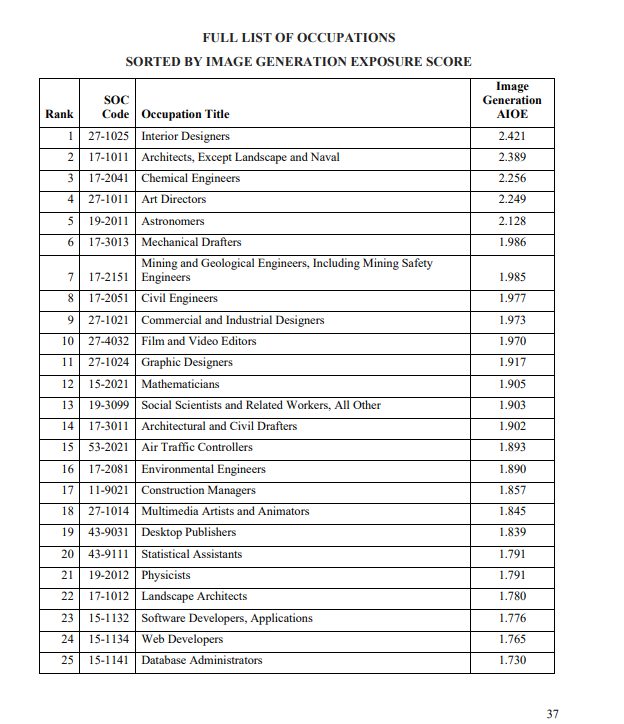 FULL LIST OF OCCUPATIONS

SORTED BY IMAGE GENERATION EXPOSURE SCORE

| Rank | SOC Code | Occupation Title | Image Generation AIOE |
|---|---|---|---|
| 1 | 27-1025 | Interior Designers | 2.421 |
| 2 | 17-1011 | Architects, Except Landscape and Naval | 2.389 |
| 3 | 17-2041 | Chemical Engineers | 2.256 |
| 4 | 27-1011 | Art Directors | 2.249 |
| 5 | 19-2011 | Astronomers | 2.128 |
| 6 | 17-3013 | Mechanical Drafters | 1.986 |
| 7 | 17-2151 | Mining and Geological Engineers, Including Mining Safety Engineers | 1.985 |
| 8 | 17-2051 | Civil Engineers | 1.977 |
| 9 | 27-1021 | Commercial and Industrial Designers | 1.973 |
| 10 | 27-4032 | Film and Video Editors | 1.970 |
| 11 | 27-1024 | Graphic Designers | 1.917 |
| 12 | 15-2021 | Mathematicians | 1.905 |
| 13 | 19-3099 | Social Scientists and Related Workers, All Other | 1.903 |
| 14 | 17-3011 | Architectural and Civil Drafters | 1.902 |
| 15 | 53-2021 | Air Traffic Controllers | 1.893 |
| 16 | 17-2081 | Environmental Engineers | 1.890 |
| 17 | 11-9021 | Construction Managers | 1.857 |
| 18 | 27-1014 | Multimedia Artists and Animators | 1.845 |
| 19 | 43-9031 | Desktop Publishers | 1.839 |
| 20 | 43-9111 | Statistical Assistants | 1.791 |
| 21 | 19-2012 | Physicists | 1.791 |
| 22 | 17-1012 | Landscape Architects | 1.780 |
| 23 | 15-1132 | Software Developers, Applications | 1.776 |
| 24 | 15-1134 | Web Developers | 1.765 |
| 25 | 15-1141 | Database Administrators | 1.730 |

37